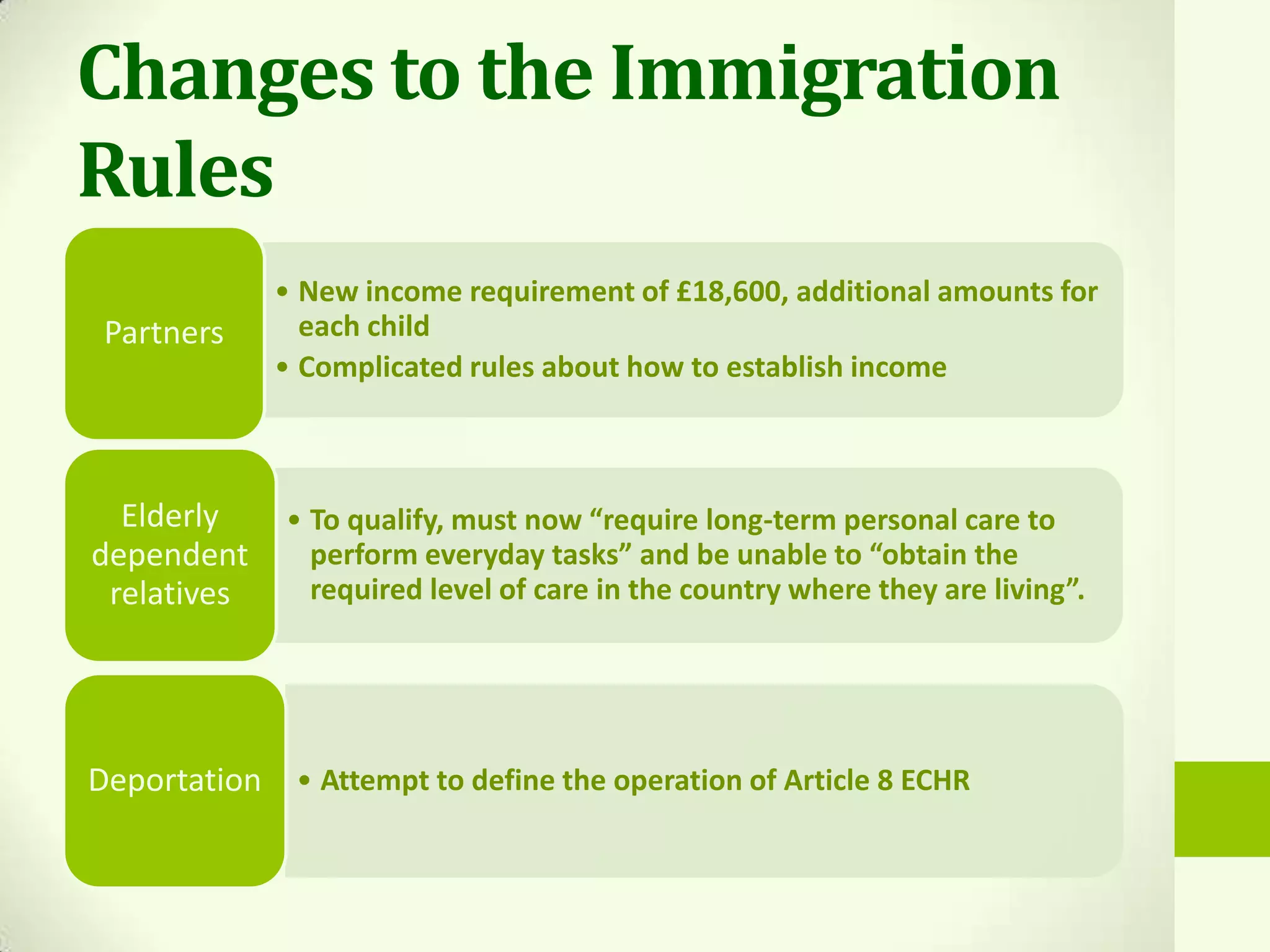 Changes to the Immigration Rules

Partners

• New income requirement of £18,600, additional amounts for each child
• Complicated rules about how to establish income

Elderly dependent relatives

• To qualify, must now “require long-term personal care to perform everyday tasks” and be unable to “obtain the required level of care in the country where they are living”.

Deportation

• Attempt to define the operation of Article 8 ECHR